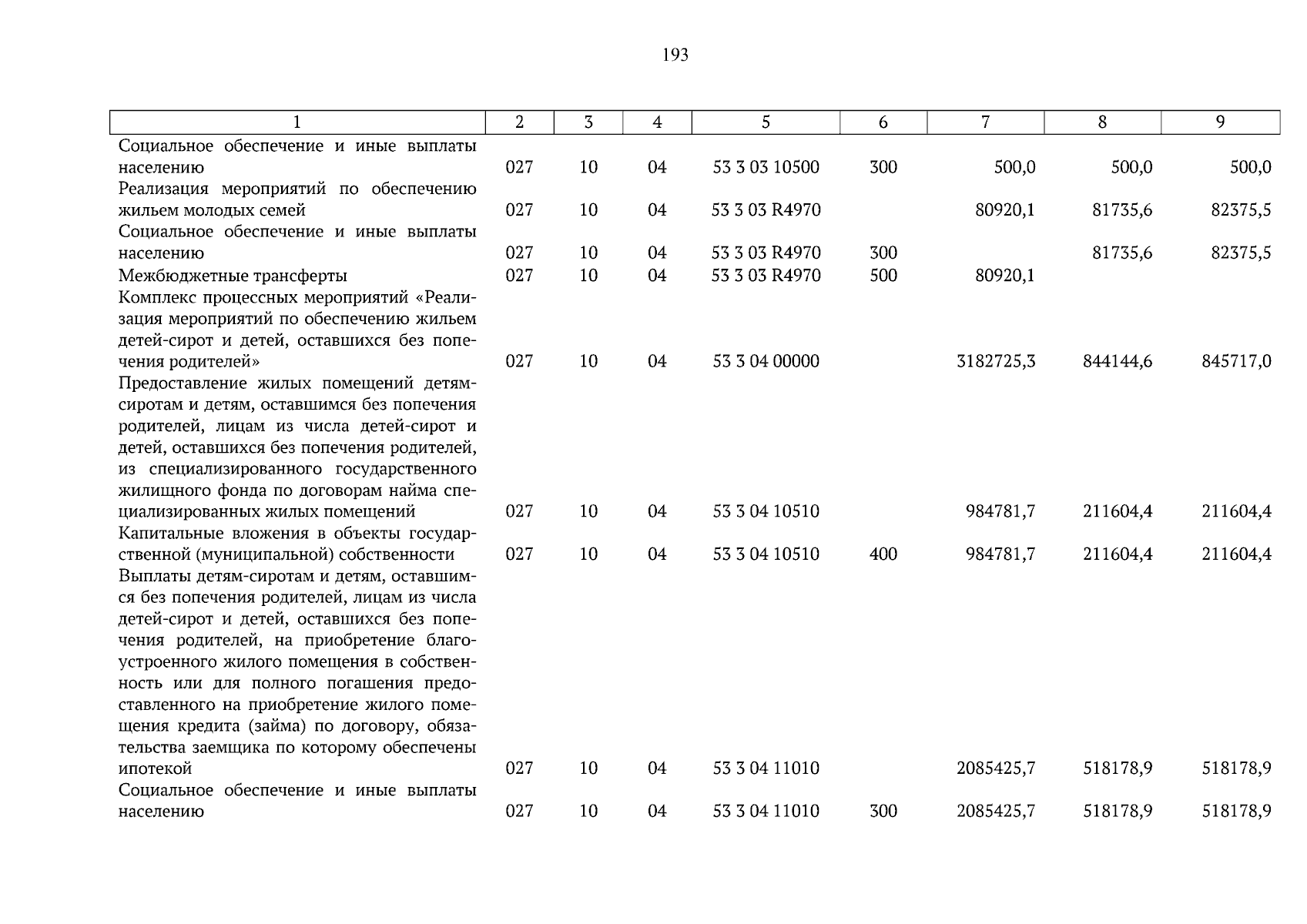 193

| 1 | 2 | 3 | 4 | 5 | 6 | 7 | 8 | 9 |
|---|---|---|---|---|---|---|---|---|
| Социальное обеспечение и иные выплаты населению | 027 | 10 | 04 | 53 3 03 10500 | 300 | 500,0 | 500,0 | 500,0 |
| Реализация мероприятий по обеспечению жильем молодых семей | 027 | 10 | 04 | 53 3 03 R4970 |  | 80920,1 | 81735,6 | 82375,5 |
| Социальное обеспечение и иные выплаты населению | 027 | 10 | 04 | 53 3 03 R4970 | 300 |  | 81735,6 | 82375,5 |
| Межбюджетные трансферты | 027 | 10 | 04 | 53 3 03 R4970 | 500 | 80920,1 |  |  |
| Комплекс процессных мероприятий «Реализация мероприятий по обеспечению жильем детей-сирот и детей, оставшихся без попечения родителей» | 027 | 10 | 04 | 53 3 04 00000 |  | 3182725,3 | 844144,6 | 845717,0 |
| Предоставление жилых помещений детям-сиротам и детям, оставшимся без попечения родителей, лицам из числа детей-сирот и детей, оставшихся без попечения родителей, из специализированного государственного жилищного фонда по договорам найма специализированных жилых помещений | 027 | 10 | 04 | 53 3 04 10510 |  | 984781,7 | 211604,4 | 211604,4 |
| Капитальные вложения в объекты государственной (муниципальной) собственности | 027 | 10 | 04 | 53 3 04 10510 | 400 | 984781,7 | 211604,4 | 211604,4 |
| Выплаты детям-сиротам и детям, оставшимся без попечения родителей, лицам из числа детей-сирот и детей, оставшихся без попечения родителей, на приобретение благоустроенного жилого помещения в собственность или для полного погашения предоставленного на приобретение жилого помещения кредита (займа) по договору, обязательства заемщика по которому обеспечены ипотекой | 027 | 10 | 04 | 53 3 04 11010 |  | 2085425,7 | 518178,9 | 518178,9 |
| Социальное обеспечение и иные выплаты населению | 027 | 10 | 04 | 53 3 04 11010 | 300 | 2085425,7 | 518178,9 | 518178,9 |